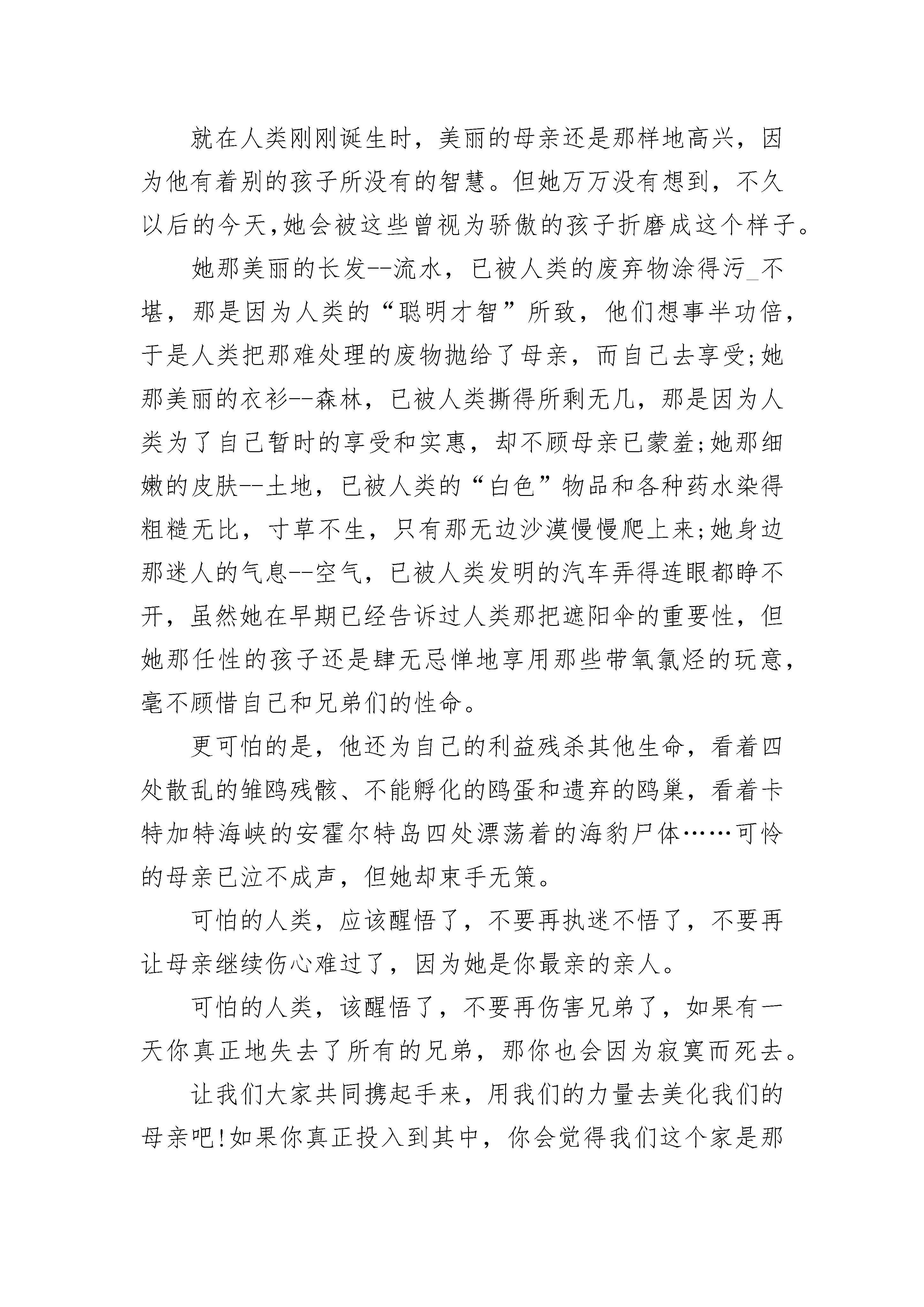 就在人类刚刚诞生时，美丽的母亲还是那样地高兴，因为他有着别的孩子所没有的智慧。但她万万没有想到，不久以后的今天,她会被这些曾视为骄傲的孩子折磨成这个样子。

她那美丽的长发--流水，已被人类的废弃物涂得污_不堪，那是因为人类的“聪明才智”所致，他们想事半功倍，于是人类把那难处理的废物抛给了母亲，而自己去享受;她那美丽的衣衫--森林，已被人类撕得所剩无几，那是因为人类为了自己暂时的享受和实惠，却不顾母亲已蒙羞;她那细嫩的皮肤--土地，已被人类的“白色”物品和各种药水染得粗糙无比，寸草不生，只有那无边沙漠慢慢爬上来;她身边那迷人的气息--空气，已被人类发明的汽车弄得连眼都睁不开，虽然她在早期已经告诉过人类那把遮阳伞的重要性，但她那任性的孩子还是肆无忌惮地享用那些带氧氯烃的玩意，毫不顾惜自己和兄弟们的性命。

更可怕的是，他还为自己的利益残杀其他生命，看着四处散乱的雏鸥残骸、不能孵化的鸥蛋和遗弃的鸥巢，看着卡特加特海峡的安霍尔特岛四处漂荡着的海豹尸体……可怜的母亲已泣不成声，但她却束手无策。

可怕的人类，应该醒悟了，不要再执迷不悟了，不要再让母亲继续伤心难过了，因为她是你最亲的亲人。

可怕的人类，该醒悟了，不要再伤害兄弟了，如果有一天你真正地失去了所有的兄弟，那你也会因为寂寞而死去。

让我们大家共同携起手来，用我们的力量去美化我们的母亲吧!如果你真正投入到其中，你会觉得我们这个家是那